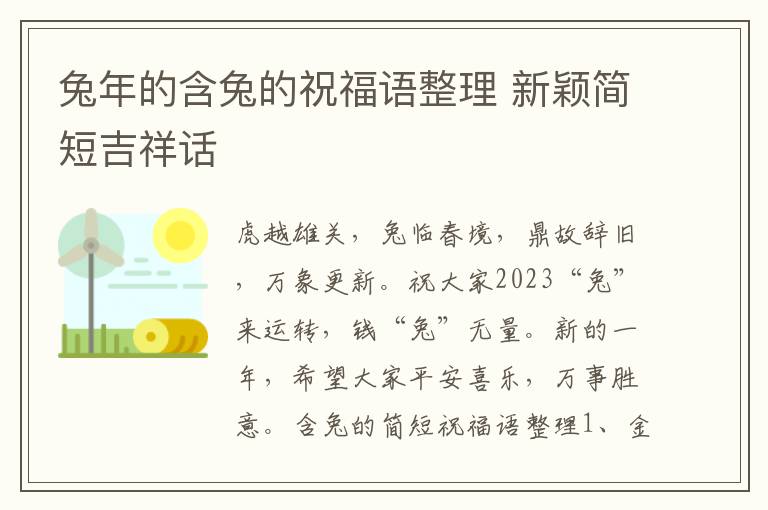 兔年的含兔的祝福语整理 新颖简短吉祥话

虎越雄关，兔临春境，鼎故辞旧，万象更新。祝大家2023“兔”来运转，钱“兔”无量。新的一年，希望大家平安喜乐，万事胜意。含兔的简短祝福语整理1、金